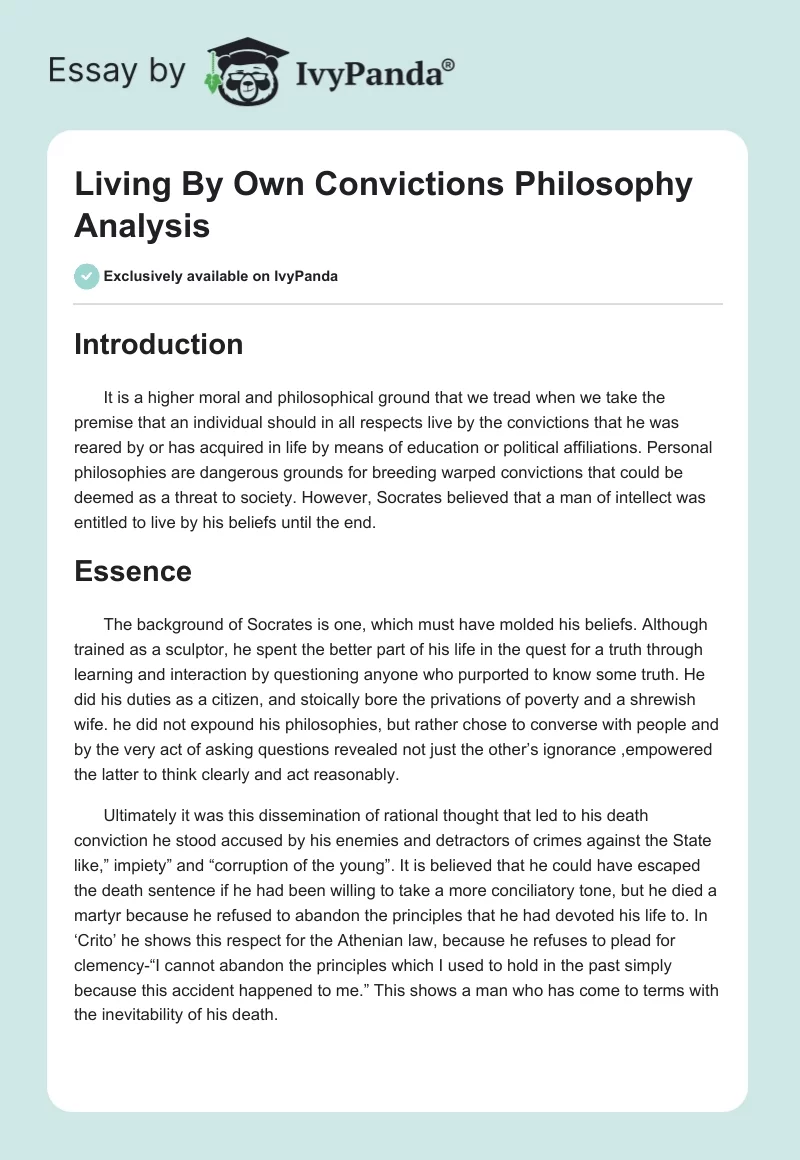 Essay by IvyPanda®

Living By Own Convictions Philosophy Analysis

Exclusively available on IvyPanda

Introduction

It is a higher moral and philosophical ground that we tread when we take the premise that an individual should in all respects live by the convictions that he was reared by or has acquired in life by means of education or political affiliations. Personal philosophies are dangerous grounds for breeding warped convictions that could be deemed as a threat to society. However, Socrates believed that a man of intellect was entitled to live by his beliefs until the end.

Essence

The background of Socrates is one, which must have molded his beliefs. Although trained as a sculptor, he spent the better part of his life in the quest for a truth through learning and interaction by questioning anyone who purported to know some truth. He did his duties as a citizen, and stoically bore the privations of poverty and a shrewish wife. he did not expound his philosophies, but rather chose to converse with people and by the very act of asking questions revealed not just the other's ignorance ,empowered the latter to think clearly and act reasonably.

Ultimately it was this dissemination of rational thought that led to his death conviction he stood accused by his enemies and detractors of crimes against the State like," impiety" and "corruption of the young". It is believed that he could have escaped the death sentence if he had been willing to take a more conciliatory tone, but he died a martyr because he refused to abandon the principles that he had devoted his life to. In 'Crito' he shows this respect for the Athenian law, because he refuses to plead for clemency-"I cannot abandon the principles which I used to hold in the past simply because this accident happened to me." This shows a man who has come to terms with the inevitability of his death.